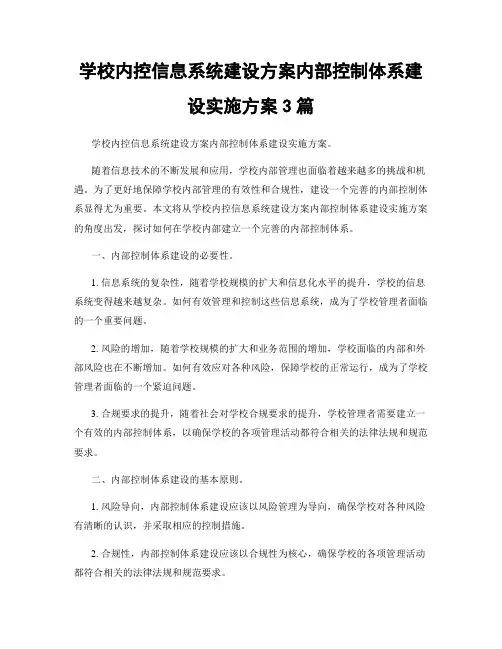 学校内控信息系统建设方案内部控制体系建设实施方案 3 篇

学校内控信息系统建设方案内部控制体系建设实施方案。

随着信息技术的不断发展和应用，学校内部管理也面临着越来越多的挑战和机遇。为了更好地保障学校内部管理的有效性和合规性，建设一个完善的内部控制体系显得尤为重要。本文将从学校内控信息系统建设方案内部控制体系建设实施方案的角度出发，探讨如何在学校内部建立一个完善的内部控制体系。

一、内部控制体系建设的必要性。

1. 信息系统的复杂性，随着学校规模的扩大和信息化水平的提升，学校的信息系统变得越来越复杂。如何有效管理和控制这些信息系统，成为了学校管理者面临的一个重要问题。

2. 风险的增加，随着学校规模的扩大和业务范围的增加，学校面临的内部和外部风险也在不断增加。如何有效应对各种风险，保障学校的正常运行，成为了学校管理者面临的一个紧迫问题。

3. 合规要求的提升，随着社会对学校合规要求的提升，学校管理者需要建立一个有效的内部控制体系，以确保学校的各项管理活动都符合相关的法律法规和规范要求。

二、内部控制体系建设的基本原则。

1. 风险导向，内部控制体系建设应该以风险管理为导向，确保学校对各种风险有清晰的认识，并采取相应的控制措施。

2. 合规性，内部控制体系建设应该以合规性为核心，确保学校的各项管理活动都符合相关的法律法规和规范要求。